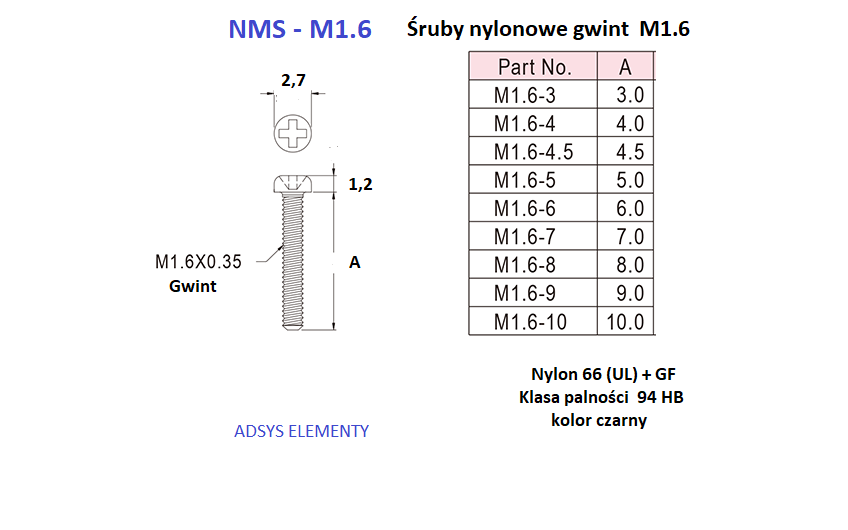 NMS - M1.6

Śruby nylonowe gwint M1.6

2,7

1,2

M1.6X0.35
Gwint

A

| Part No. | A |
|---|---|
| M1.6-3 | 3.0 |
| M1.6-4 | 4.0 |
| M1.6-4.5 | 4.5 |
| M1.6-5 | 5.0 |
| M1.6-6 | 6.0 |
| M1.6-7 | 7.0 |
| M1.6-8 | 8.0 |
| M1.6-9 | 9.0 |
| M1.6-10 | 10.0 |

Nylon 66 (UL) + GF
Klasa palności 94 HB
kolor czarny

ADSYS ELEMENTY